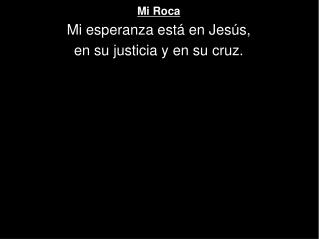 Mi Roca

Mi esperanza está en Jesús,
en su justicia y en su cruz.